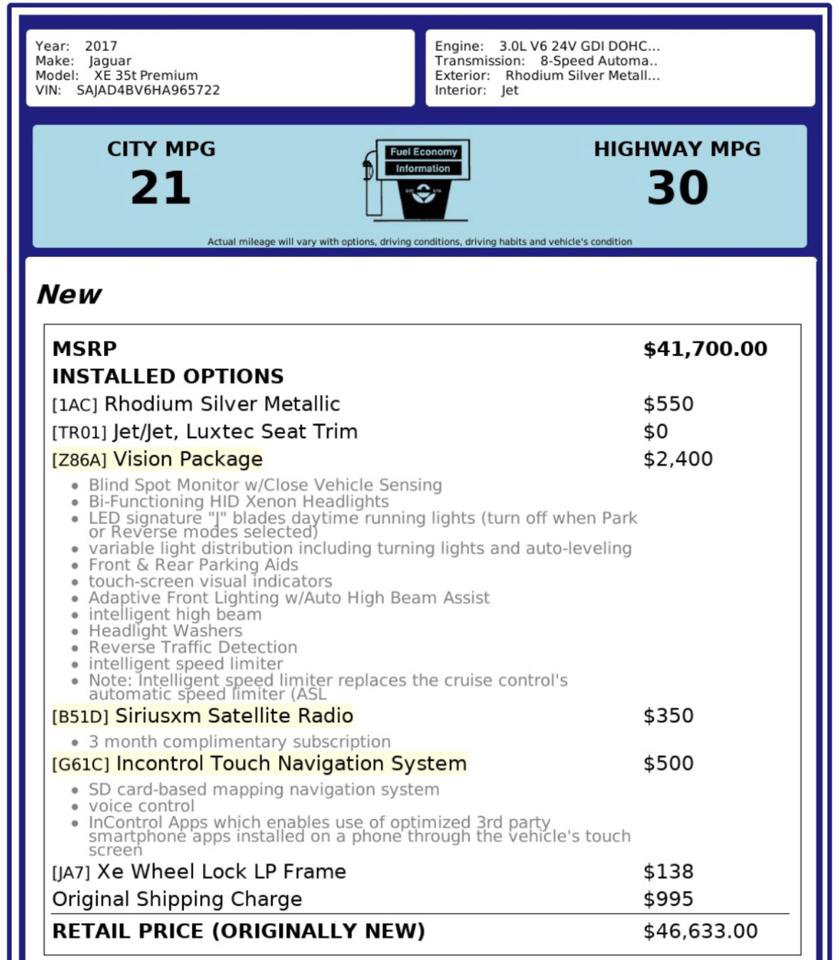 Year: 2017
Make: Jaguar
Model: XE 35t Premium
VIN: SAJAD4BV6HA965722

Engine: 3.0L V6 24V GDI DOHC...
Transmission: 8-Speed Automa..
Exterior: Rhodium Silver Metall...
Interior: Jet

CITY MPG
21

Fuel Economy
Information

HIGHWAY MPG
30

Actual mileage will vary with options, driving conditions, driving habits and vehicle's condition

New

| | |
|---|---|
| MSRP | $41,700.00 |
| INSTALLED OPTIONS | |
| [1AC] Rhodium Silver Metallic | $550 |
| [TR01] Jet/Jet, Luxtec Seat Trim | $0 |
| [Z86A] Vision Package | $2,400 |

- Blind Spot Monitor w/Close Vehicle Sensing
- Bi-Functioning HID Xenon Headlights
- LED signature "J" blades daytime running lights (turn off when Park or Reverse modes selected)
- variable light distribution including turning lights and auto-leveling
- Front & Rear Parking Aids
- touch-screen visual indicators
- Adaptive Front Lighting w/Auto High Beam Assist
- intelligent high beam
- Headlight Washers
- Reverse Traffic Detection
- intelligent speed limiter
- Note: Intelligent speed limiter replaces the cruise control's automatic speed limiter (ASL

| | |
|---|---|
| [B51D] Siriusxm Satellite Radio | $350 |

- 3 month complimentary subscription

| | |
|---|---|
| [G61C] Incontrol Touch Navigation System | $500 |

- SD card-based mapping navigation system
- voice control
- InControl Apps which enables use of optimized 3rd party smartphone apps installed on a phone through the vehicle's touch screen

| | |
|---|---|
| [JA7] Xe Wheel Lock LP Frame | $138 |
| Original Shipping Charge | $995 |
| RETAIL PRICE (ORIGINALLY NEW) | $46,633.00 |